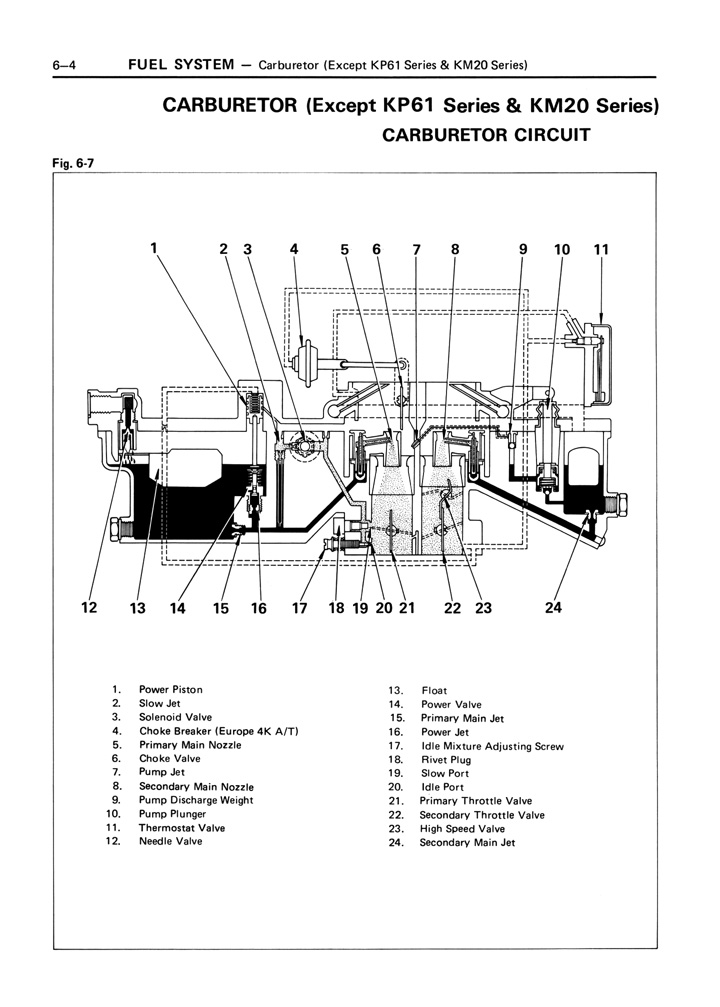 6–4 FUEL SYSTEM — Carburetor (Except KP61 Series & KM20 Series)

CARBURETOR (Except KP61 Series & KM20 Series)

CARBURETOR CIRCUIT

Fig. 6-7

1 2 3 4 5 6 7 8 9 10 11

12 13 14 15 16 17 18 19 20 21 22 23 24

1. Power Piston
2. Slow Jet
3. Solenoid Valve
4. Choke Breaker (Europe 4K A/T)
5. Primary Main Nozzle
6. Choke Valve
7. Pump Jet
8. Secondary Main Nozzle
9. Pump Discharge Weight
10. Pump Plunger
11. Thermostat Valve
12. Needle Valve

13. Float
14. Power Valve
15. Primary Main Jet
16. Power Jet
17. Idle Mixture Adjusting Screw
18. Rivet Plug
19. Slow Port
20. Idle Port
21. Primary Throttle Valve
22. Secondary Throttle Valve
23. High Speed Valve
24. Secondary Main Jet